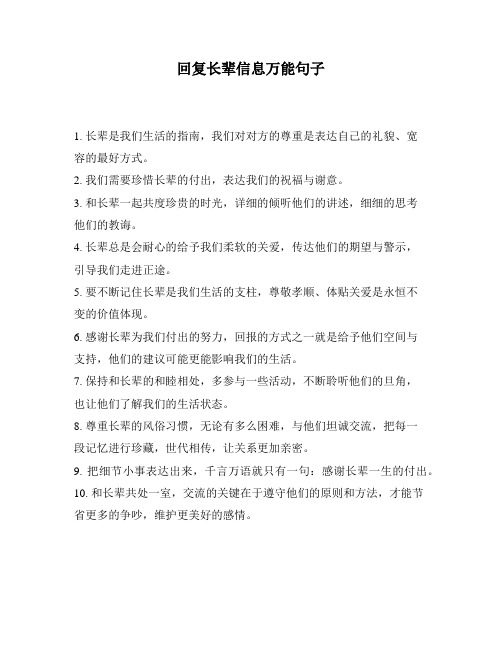 回复长辈信息万能句子

1. 长辈是我们生活的指南，我们对对方的尊重是表达自己的礼貌、宽容的最好方式。

2. 我们需要珍惜长辈的付出，表达我们的祝福与谢意。

3. 和长辈一起共度珍贵的时光，详细的倾听他们的讲述，细细的思考他们的教诲。

4. 长辈总是会耐心的给予我们柔软的关爱，传达他们的期望与警示，引导我们走进正途。

5. 要不断记住长辈是我们生活的支柱，尊敬孝顺、体贴关爱是永恒不变的价值体现。

6. 感谢长辈为我们付出的努力，回报的方式之一就是给予他们空间与支持，他们的建议可能更能影响我们的生活。

7. 保持和长辈的和睦相处，多参与一些活动，不断聆听他们的旦角，也让他们了解我们的生活状态。

8. 尊重长辈的风俗习惯，无论有多么困难，与他们坦诚交流，把每一段记忆进行珍藏，世代相传，让关系更加亲密。

9. 把细节小事表达出来，千言万语就只有一句：感谢长辈一生的付出。

10. 和长辈共处一室，交流的关键在于遵守他们的原则和方法，才能节省更多的争吵，维护更美好的感情。